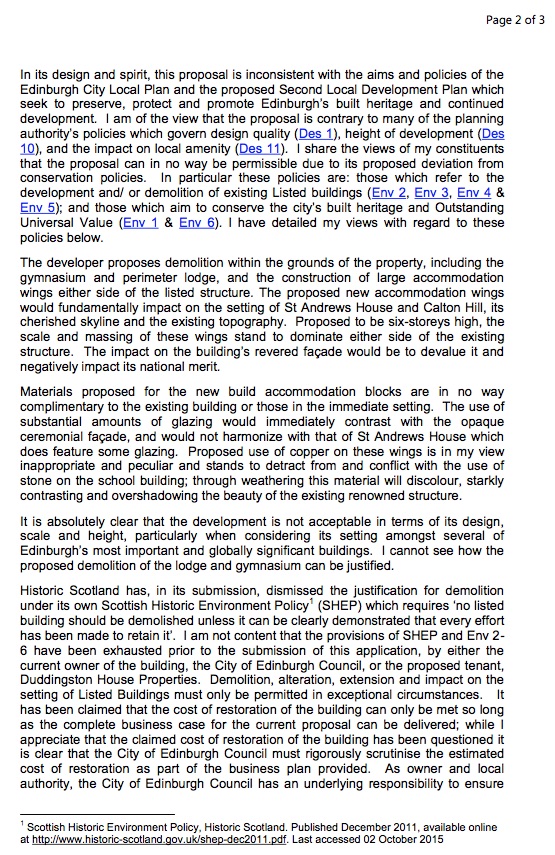 Page 2 of 3

In its design and spirit, this proposal is inconsistent with the aims and policies of the Edinburgh City Local Plan and the proposed Second Local Development Plan which seek to preserve, protect and promote Edinburgh's built heritage and continued development. I am of the view that the proposal is contrary to many of the planning authority's policies which govern design quality (Des 1), height of development (Des 10), and the impact on local amenity (Des 11). I share the views of my constituents that the proposal can in no way be permissible due to its proposed deviation from conservation policies. In particular these policies are: those which refer to the development and/ or demolition of existing Listed buildings (Env 2, Env 3, Env 4 & Env 5); and those which aim to conserve the city's built heritage and Outstanding Universal Value (Env 1 & Env 6). I have detailed my views with regard to these policies below.

The developer proposes demolition within the grounds of the property, including the gymnasium and perimeter lodge, and the construction of large accommodation wings either side of the listed structure. The proposed new accommodation wings would fundamentally impact on the setting of St Andrews House and Calton Hill, its cherished skyline and the existing topography. Proposed to be six-storeys high, the scale and massing of these wings stand to dominate either side of the existing structure. The impact on the building's revered façade would be to devalue it and negatively impact its national merit.

Materials proposed for the new build accommodation blocks are in no way complimentary to the existing building or those in the immediate setting. The use of substantial amounts of glazing would immediately contrast with the opaque ceremonial façade, and would not harmonize with that of St Andrews House which does feature some glazing. Proposed use of copper on these wings is in my view inappropriate and peculiar and stands to detract from and conflict with the use of stone on the school building; through weathering this material will discolour, starkly contrasting and overshadowing the beauty of the existing renowned structure.

It is absolutely clear that the development is not acceptable in terms of its design, scale and height, particularly when considering its setting amongst several of Edinburgh's most important and globally significant buildings. I cannot see how the proposed demolition of the lodge and gymnasium can be justified.

Historic Scotland has, in its submission, dismissed the justification for demolition under its own Scottish Historic Environment Policy$^1$ (SHEP) which requires 'no listed building should be demolished unless it can be clearly demonstrated that every effort has been made to retain it'. I am not content that the provisions of SHEP and Env 2-6 have been exhausted prior to the submission of this application, by either the current owner of the building, the City of Edinburgh Council, or the proposed tenant, Duddingston House Properties. Demolition, alteration, extension and impact on the setting of Listed Buildings must only be permitted in exceptional circumstances. It has been claimed that the cost of restoration of the building can only be met so long as the complete business case for the current proposal can be delivered; while I appreciate that the claimed cost of restoration of the building has been questioned it is clear that the City of Edinburgh Council must rigorously scrutinise the estimated cost of restoration as part of the business plan provided. As owner and local authority, the City of Edinburgh Council has an underlying responsibility to ensure

$^1$ Scottish Historic Environment Policy, Historic Scotland. Published December 2011, available online at http://www.historic-scotland.gov.uk/shep-dec2011.pdf. Last accessed 02 October 2015